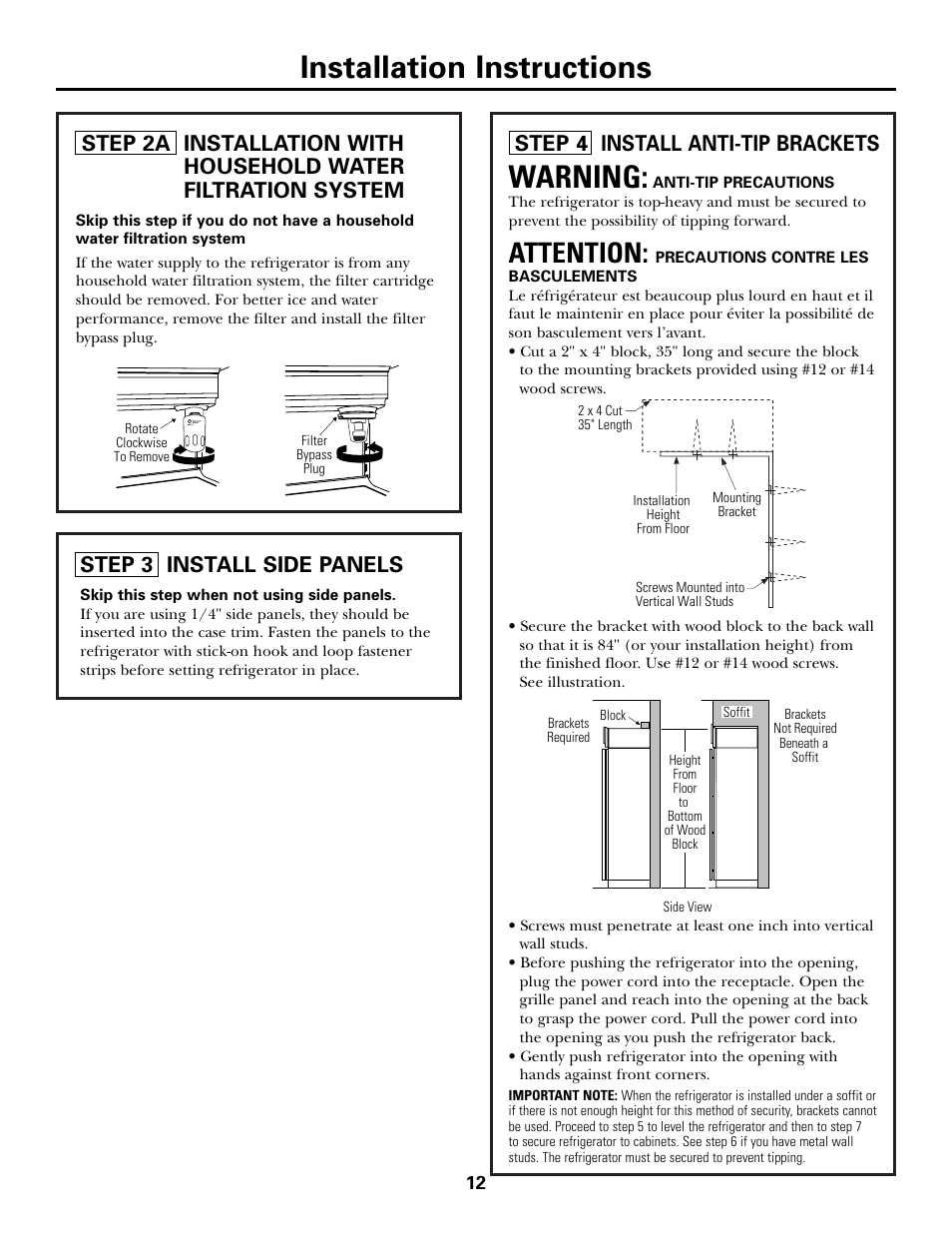 Installation Instructions

STEP 2A INSTALLATION WITH HOUSEHOLD WATER FILTRATION SYSTEM

Skip this step if you do not have a household water filtration system

If the water supply to the refrigerator is from any household water filtration system, the filter cartridge should be removed. For better ice and water performance, remove the filter and install the filter bypass plug.

Rotate Clockwise To Remove

Filter Bypass Plug

STEP 3 INSTALL SIDE PANELS

Skip this step when not using side panels.
If you are using 1/4" side panels, they should be inserted into the case trim. Fasten the panels to the refrigerator with stick-on hook and loop fastener strips before setting refrigerator in place.

STEP 4 INSTALL ANTI-TIP BRACKETS

WARNING: ANTI-TIP PRECAUTIONS
The refrigerator is top-heavy and must be secured to prevent the possibility of tipping forward.

ATTENTION: PRECAUTIONS CONTRE LES BASCULEMENTS
Le réfrigérateur est beaucoup plus lourd en haut et il faut le maintenir en place pour éviter la possibilité de son basculement vers l'avant.

• Cut a 2" x 4" block, 35" long and secure the block to the mounting brackets provided using #12 or #14 wood screws.

2 x 4 Cut 35" Length

Installation Height From Floor

Mounting Bracket

Screws Mounted into Vertical Wall Studs

• Secure the bracket with wood block to the back wall so that it is 84" (or your installation height) from the finished floor. Use #12 or #14 wood screws. See illustration.

Brackets Required

Block

Height From Floor to Bottom of Wood Block

Soffit

Brackets Not Required Beneath a Soffit

Side View

• Screws must penetrate at least one inch into vertical wall studs.
• Before pushing the refrigerator into the opening, plug the power cord into the receptacle. Open the grille panel and reach into the opening at the back to grasp the power cord. Pull the power cord into the opening as you push the refrigerator back.
• Gently push refrigerator into the opening with hands against front corners.

IMPORTANT NOTE: When the refrigerator is installed under a soffit or if there is not enough height for this method of security, brackets cannot be used. Proceed to step 5 to level the refrigerator and then to step 7 to secure refrigerator to cabinets. See step 6 if you have metal wall studs. The refrigerator must be secured to prevent tipping.

12